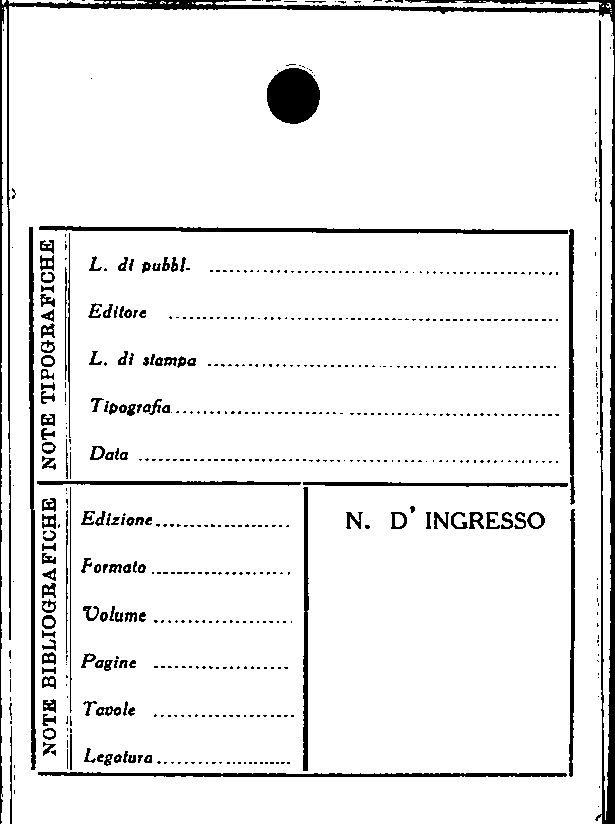 NOTE TIPOGRAFICHE

L. di pubbl. ____

Editore ____

L. di stampa ____

Tipografia ____

Data ____

NOTE BIBLIOGRAFICHE

Edizione ____

Formato ____

Volume ____

Pagine ____

Tavole ____

Legatura ____

N. D' INGRESSO